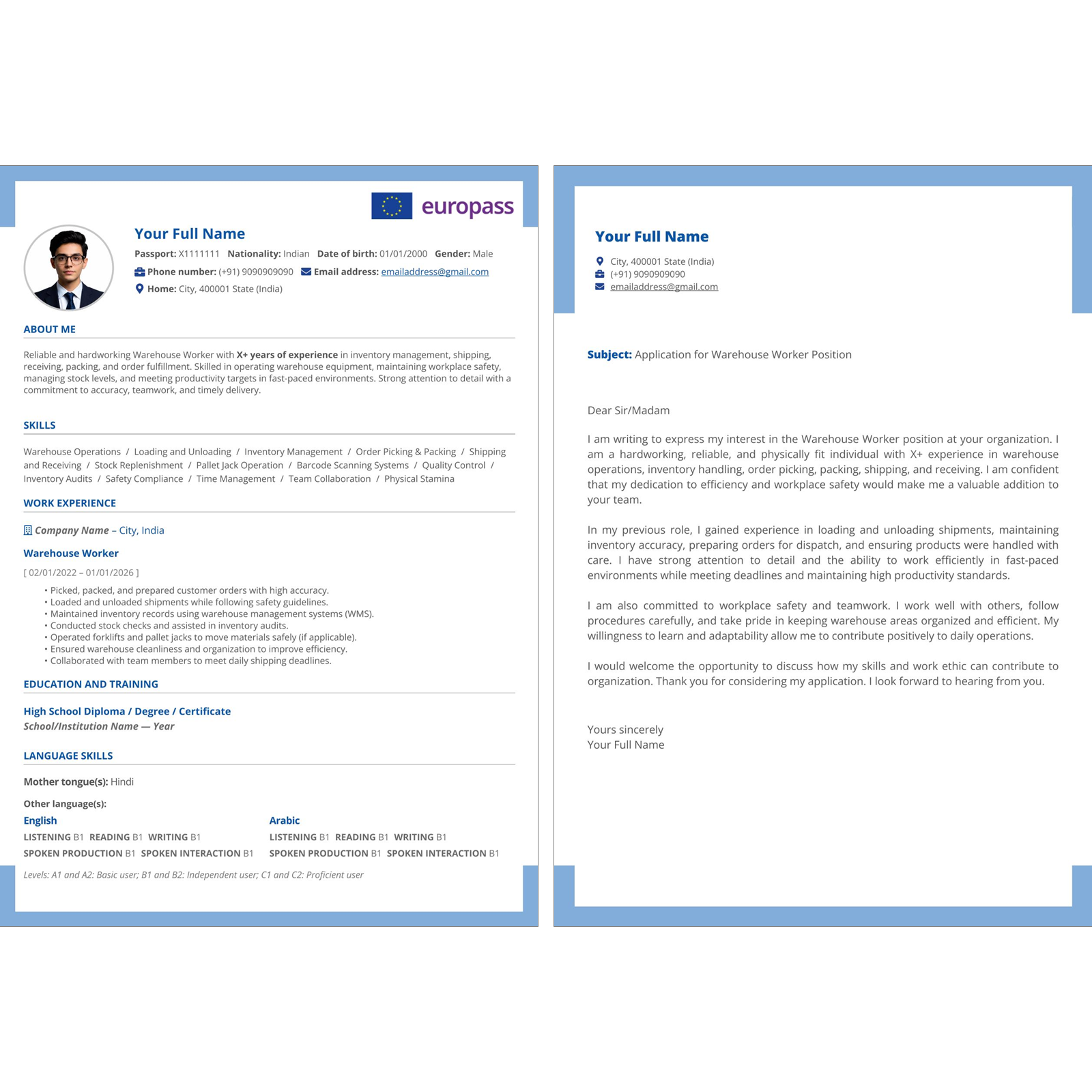 europass

Your Full Name

Passport: X1111111 Nationality: Indian Date of birth: 01/01/2000 Gender: Male

Phone number: (+91) 9090909090 Email address: emailaddress@gmail.com

Home: City, 400001 State (India)

ABOUT ME

Reliable and hardworking Warehouse Worker with X+ years of experience in inventory management, shipping, receiving, packing, and order fulfillment. Skilled in operating warehouse equipment, maintaining workplace safety, managing stock levels, and meeting productivity targets in fast-paced environments. Strong attention to detail with a commitment to accuracy, teamwork, and timely delivery.

SKILLS

Warehouse Operations / Loading and Unloading / Inventory Management / Order Picking & Packing / Shipping and Receiving / Stock Replenishment / Pallet Jack Operation / Barcode Scanning Systems / Quality Control / Inventory Audits / Safety Compliance / Time Management / Team Collaboration / Physical Stamina

WORK EXPERIENCE

Company Name – City, India

Warehouse Worker

[ 02/01/2022 – 01/01/2026 ]

• Picked, packed, and prepared customer orders with high accuracy.
• Loaded and unloaded shipments while following safety guidelines.
• Maintained inventory records using warehouse management systems (WMS).
• Conducted stock checks and assisted in inventory audits.
• Operated forklifts and pallet jacks to move materials safely (if applicable).
• Ensured warehouse cleanliness and organization to improve efficiency.
• Collaborated with team members to meet daily shipping deadlines.

EDUCATION AND TRAINING

High School Diploma / Degree / Certificate
School/Institution Name — Year

LANGUAGE SKILLS

Mother tongue(s): Hindi

Other language(s):

English
LISTENING B1 READING B1 WRITING B1
SPOKEN PRODUCTION B1 SPOKEN INTERACTION B1

Arabic
LISTENING B1 READING B1 WRITING B1
SPOKEN PRODUCTION B1 SPOKEN INTERACTION B1

Levels: A1 and A2: Basic user; B1 and B2: Independent user; C1 and C2: Proficient user

Your Full Name

City, 400001 State (India)
(+91) 9090909090
emailaddress@gmail.com

Subject: Application for Warehouse Worker Position

Dear Sir/Madam

I am writing to express my interest in the Warehouse Worker position at your organization. I am a hardworking, reliable, and physically fit individual with X+ experience in warehouse operations, inventory handling, order picking, packing, shipping, and receiving. I am confident that my dedication to efficiency and workplace safety would make me a valuable addition to your team.

In my previous role, I gained experience in loading and unloading shipments, maintaining inventory accuracy, preparing orders for dispatch, and ensuring products were handled with care. I have strong attention to detail and the ability to work efficiently in fast-paced environments while meeting deadlines and maintaining high productivity standards.

I am also committed to workplace safety and teamwork. I work well with others, follow procedures carefully, and take pride in keeping warehouse areas organized and efficient. My willingness to learn and adaptability allow me to contribute positively to daily operations.

I would welcome the opportunity to discuss how my skills and work ethic can contribute to organization. Thank you for considering my application. I look forward to hearing from you.

Yours sincerely
Your Full Name